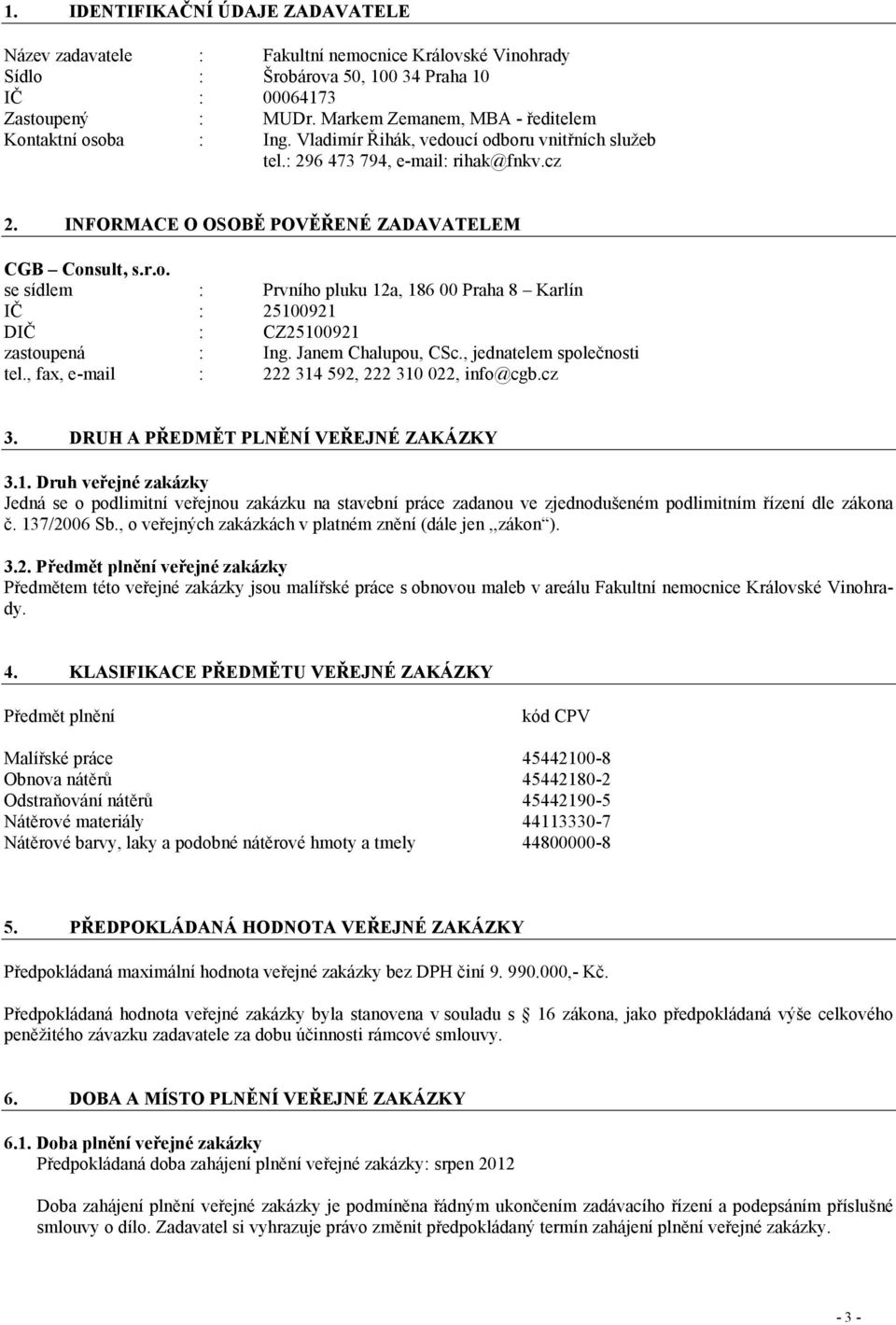 1. IDENTIFIKAČNÍ ÚDAJE ZADAVATELE

Název zadavatele : Fakultní nemocnice Královské Vinohrady
Sídlo : Šrobárova 50, 100 34 Praha 10
IČ : 00064173
Zastoupený : MUDr. Markem Zemanem, MBA - ředitelem
Kontaktní osoba : Ing. Vladimír Řihák, vedoucí odboru vnitřních služeb
tel.: 296 473 794, e-mail: rihak@fnkv.cz

2. INFORMACE O OSOBĚ POVĚŘENÉ ZADAVATELEM

CGB – Consult, s.r.o.
se sídlem : Prvního pluku 12a, 186 00 Praha 8 – Karlín
IČ : 25100921
DIČ : CZ25100921
zastoupená : Ing. Janem Chalupou, CSc., jednatelem společnosti
tel., fax, e-mail : 222 314 592, 222 310 022, info@cgb.cz

3. DRUH A PŘEDMĚT PLNĚNÍ VEŘEJNÉ ZAKÁZKY

3.1. Druh veřejné zakázky
Jedná se o podlimitní veřejnou zakázku na stavební práce zadanou ve zjednodušeném podlimitním řízení dle zákona č. 137/2006 Sb., o veřejných zakázkách v platném znění (dále jen „zákon“).

3.2. Předmět plnění veřejné zakázky
Předmětem této veřejné zakázky jsou malířské práce s obnovou maleb v areálu Fakultní nemocnice Královské Vinohrady.

4. KLASIFIKACE PŘEDMĚTU VEŘEJNÉ ZAKÁZKY

| Předmět plnění | kód CPV |
|---|---|
| Malířské práce | 45442100-8 |
| Obnova nátěrů | 45442180-2 |
| Odstraňování nátěrů | 45442190-5 |
| Nátěrové materiály | 44113330-7 |
| Nátěrové barvy, laky a podobné nátěrové hmoty a tmely | 44800000-8 |

5. PŘEDPOKLÁDANÁ HODNOTA VEŘEJNÉ ZAKÁZKY

Předpokládaná maximální hodnota veřejné zakázky bez DPH činí 9. 990.000,- Kč.

Předpokládaná hodnota veřejné zakázky byla stanovena v souladu s § 16 zákona, jako předpokládaná výše celkového peněžitého závazku zadavatele za dobu účinnosti rámcové smlouvy.

6. DOBA A MÍSTO PLNĚNÍ VEŘEJNÉ ZAKÁZKY

6.1. Doba plnění veřejné zakázky
Předpokládaná doba zahájení plnění veřejné zakázky: srpen 2012

Doba zahájení plnění veřejné zakázky je podmíněna řádným ukončením zadávacího řízení a podepsáním příslušné smlouvy o dílo. Zadavatel si vyhrazuje právo změnit předpokládaný termín zahájení plnění veřejné zakázky.

- 3 -